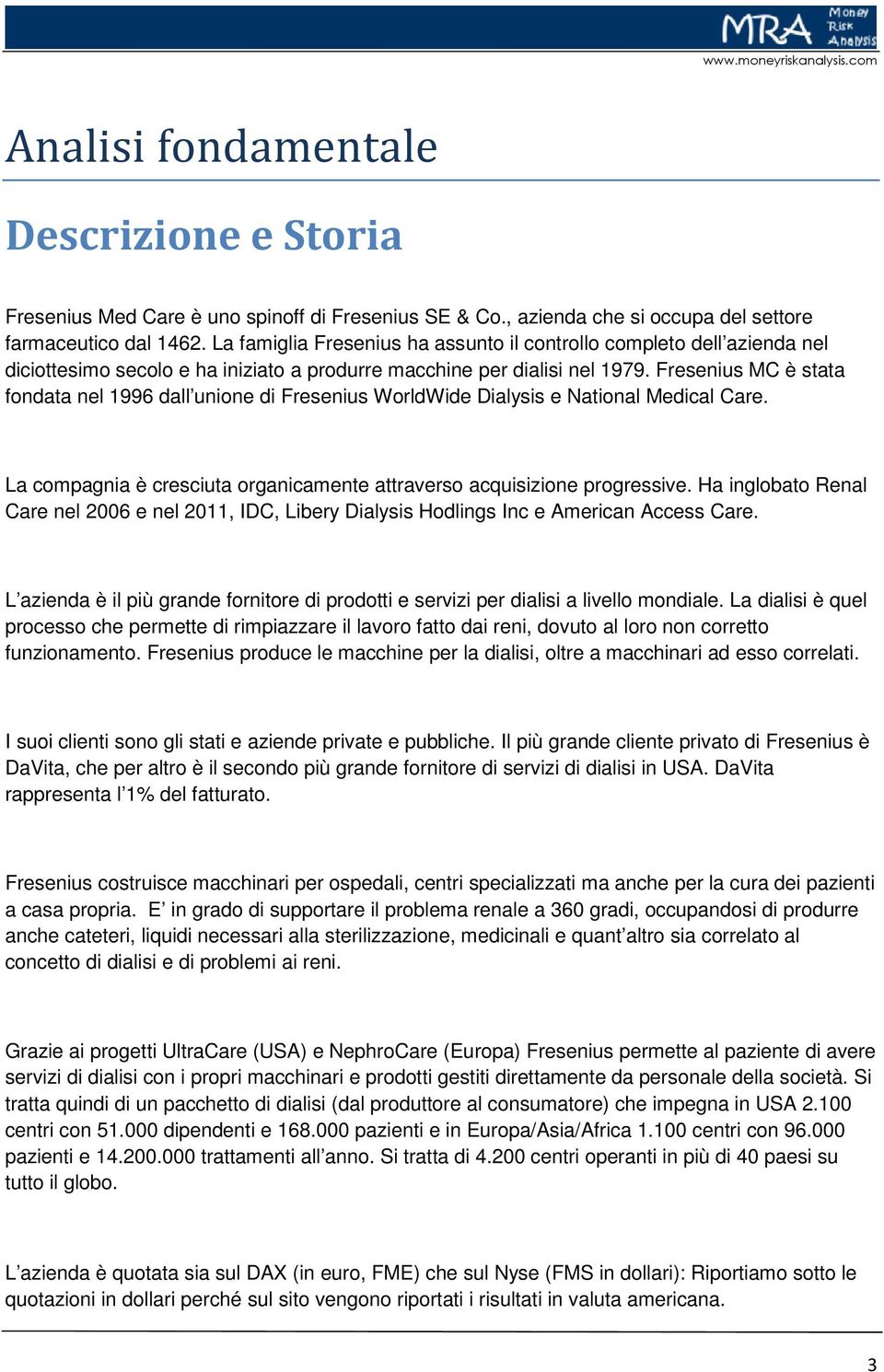 MRA Money Risk Analysis
www.moneyriskanalysis.com

Analisi fondamentale

Descrizione e Storia

Fresenius Med Care è uno spinoff di Fresenius SE & Co., azienda che si occupa del settore farmaceutico dal 1462. La famiglia Fresenius ha assunto il controllo completo dell'azienda nel diciottesimo secolo e ha iniziato a produrre macchine per dialisi nel 1979. Fresenius MC è stata fondata nel 1996 dall'unione di Fresenius WorldWide Dialysis e National Medical Care.

La compagnia è cresciuta organicamente attraverso acquisizione progressive. Ha inglobato Renal Care nel 2006 e nel 2011, IDC, Libery Dialysis Hodlings Inc e American Access Care.

L'azienda è il più grande fornitore di prodotti e servizi per dialisi a livello mondiale. La dialisi è quel processo che permette di rimpiazzare il lavoro fatto dai reni, dovuto al loro non corretto funzionamento. Fresenius produce le macchine per la dialisi, oltre a macchinari ad esso correlati.

I suoi clienti sono gli stati e aziende private e pubbliche. Il più grande cliente privato di Fresenius è DaVita, che per altro è il secondo più grande fornitore di servizi di dialisi in USA. DaVita rappresenta l'1% del fatturato.

Fresenius costruisce macchinari per ospedali, centri specializzati ma anche per la cura dei pazienti a casa propria. E' in grado di supportare il problema renale a 360 gradi, occupandosi di produrre anche cateteri, liquidi necessari alla sterilizzazione, medicinali e quant'altro sia correlato al concetto di dialisi e di problemi ai reni.

Grazie ai progetti UltraCare (USA) e NephroCare (Europa) Fresenius permette al paziente di avere servizi di dialisi con i propri macchinari e prodotti gestiti direttamente da personale della società. Si tratta quindi di un pacchetto di dialisi (dal produttore al consumatore) che impegna in USA 2.100 centri con 51.000 dipendenti e 168.000 pazienti e in Europa/Asia/Africa 1.100 centri con 96.000 pazienti e 14.200.000 trattamenti all'anno. Si tratta di 4.200 centri operanti in più di 40 paesi su tutto il globo.

L'azienda è quotata sia sul DAX (in euro, FME) che sul Nyse (FMS in dollari): Riportiamo sotto le quotazioni in dollari perché sul sito vengono riportati i risultati in valuta americana.

3